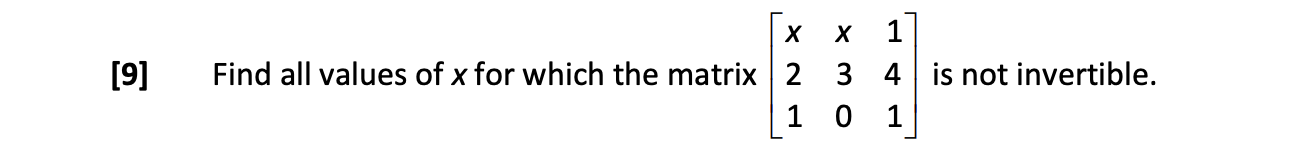 [9] Find all values of $x$ for which the matrix $\begin{bmatrix} x & x & 1 \\ 2 & 3 & 4 \\ 1 & 0 & 1 \end{bmatrix}$ is not invertible.